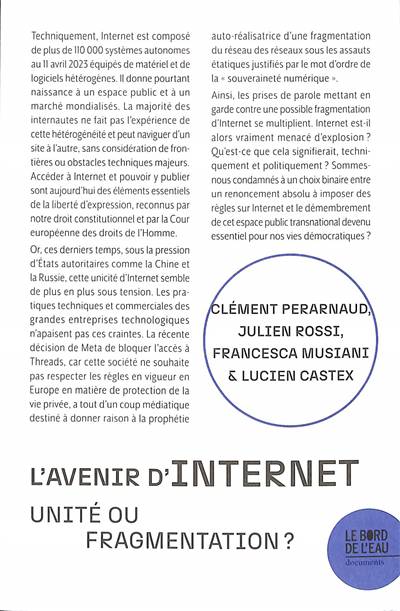 Techniquement, Internet est composé de plus de 110 000 systèmes autonomes au 11 avril 2023 équipés de matériel et de logiciels hétérogènes. Il donne pourtant naissance à un espace public et à un marché mondialisés. La majorité des internautes ne fait pas l'expérience de cette hétérogénéité et peut naviguer d'un site à l'autre, sans considération de frontières ou obstacles techniques majeurs. Accéder à Internet et pouvoir y publier sont aujourd'hui des éléments essentiels de la liberté d'expression, reconnus par notre droit constitutionnel et par la Cour européenne des droits de l'Homme.

Or, ces derniers temps, sous la pression d'États autoritaires comme la Chine et la Russie, cette unicité d'Internet semble de plus en plus sous tension. Les pratiques techniques et commerciales des grandes entreprises technologiques n'apaisent pas ces craintes. La récente décision de Meta de bloquer l'accès à Threads, car cette société ne souhaite pas respecter les règles en vigueur en Europe en matière de protection de la vie privée, a tout d'un coup médiatique destiné à donner raison à la prophétie auto-réalisatrice d'une fragmentation du réseau des réseaux sous les assauts étatiques justifiés par le mot d'ordre de la « souveraineté numérique ».

Ainsi, les prises de parole mettant en garde contre une possible fragmentation d'Internet se multiplient. Internet est-il alors vraiment menacé d'explosion ? Qu'est-ce que cela signifierait, techniquement et politiquement ? Sommes-nous condamnés à un choix binaire entre un renoncement absolu à imposer des règles sur Internet et le démembrement de cet espace public transnational devenu essentiel pour nos vies démocratiques ?

CLÉMENT PERARNAUD, JULIEN ROSSI, FRANCESCA MUSIANI & LUCIEN CASTEX

L'AVENIR D'INTERNET

UNITÉ OU FRAGMENTATION ?

LE BORD DE L'EAU
documents